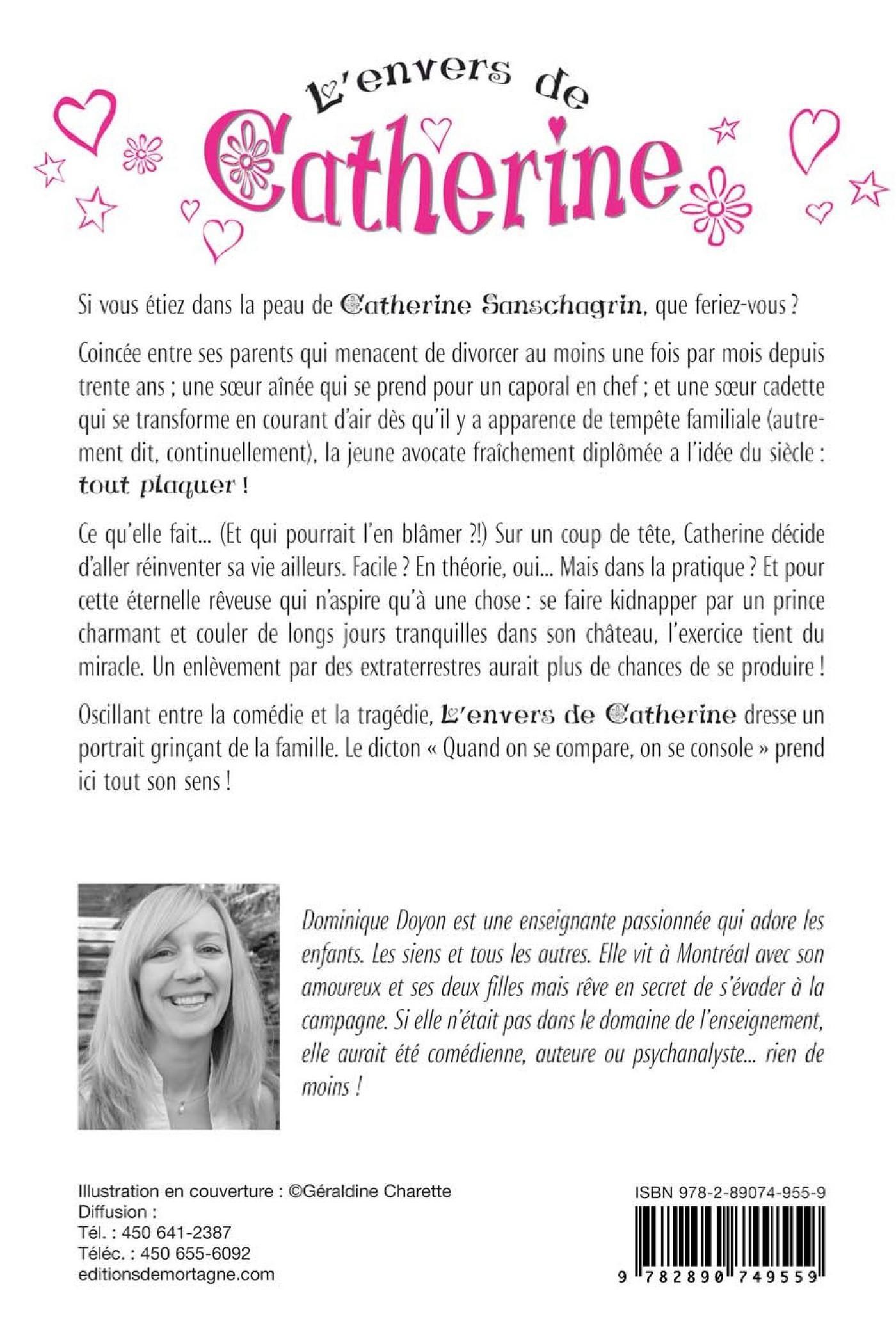 L'envers de
Catherine

Si vous étiez dans la peau de Catherine Sanschagrin, que feriez-vous ?

Coincée entre ses parents qui menacent de divorcer au moins une fois par mois depuis trente ans ; une sœur aînée qui se prend pour un caporal en chef ; et une sœur cadette qui se transforme en courant d'air dès qu'il y a apparence de tempête familiale (autrement dit, continuellement), la jeune avocate fraîchement diplômée a l'idée du siècle : tout plaquer !

Ce qu'elle fait... (Et qui pourrait l'en blâmer ?!) Sur un coup de tête, Catherine décide d'aller réinventer sa vie ailleurs. Facile ? En théorie, oui... Mais dans la pratique ? Et pour cette éternelle rêveuse qui n'aspire qu'à une chose : se faire kidnapper par un prince charmant et couler de longs jours tranquilles dans son château, l'exercice tient du miracle. Un enlèvement par des extraterrestres aurait plus de chances de se produire !

Oscillant entre la comédie et la tragédie, L'envers de Catherine dresse un portrait grinçant de la famille. Le dicton « Quand on se compare, on se console » prend ici tout son sens !

Dominique Doyon est une enseignante passionnée qui adore les enfants. Les siens et tous les autres. Elle vit à Montréal avec son amoureux et ses deux filles mais rêve en secret de s'évader à la campagne. Si elle n'était pas dans le domaine de l'enseignement, elle aurait été comédienne, auteure ou psychanalyste... rien de moins !

Illustration en couverture : ©Géraldine Charette
Diffusion :
Tél. : 450 641-2387
Téléc. : 450 655-6092
editionsdemortagne.com

ISBN 978-2-89074-955-9

9 782890 749559